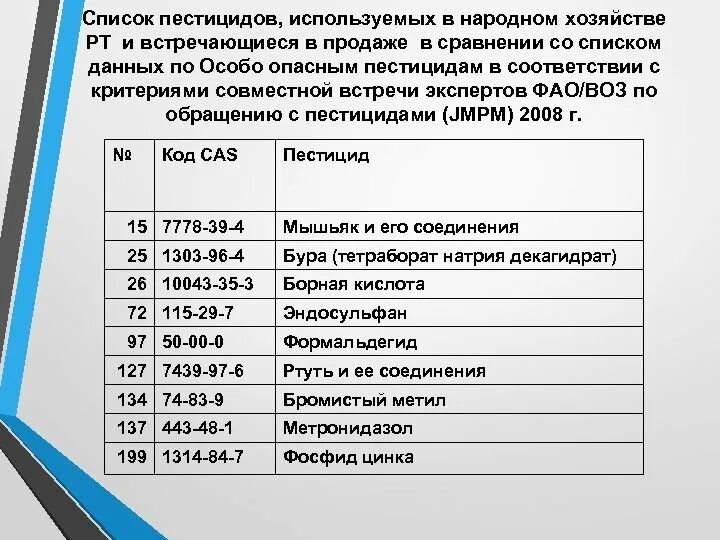 Список пестицидов, используемых в народном хозяйстве РТ и встречающиеся в продаже в сравнении со списком данных по Особо опасным пестицидам в соответствии с критериями совместной встречи экспертов ФАО/ВОЗ по обращению с пестицидами (JMPM) 2008 г.

| № | Код CAS | Пестицид |
|---|---|---|
| 15 | 7778-39-4 | Мышьяк и его соединения |
| 25 | 1303-96-4 | Бура (тетраборат натрия декагидрат) |
| 26 | 10043-35-3 | Борная кислота |
| 72 | 115-29-7 | Эндосульфан |
| 97 | 50-00-0 | Формальдегид |
| 127 | 7439-97-6 | Ртуть и ее соединения |
| 134 | 74-83-9 | Бромистый метил |
| 137 | 443-48-1 | Метронидазол |
| 199 | 1314-84-7 | Фосфид цинка |